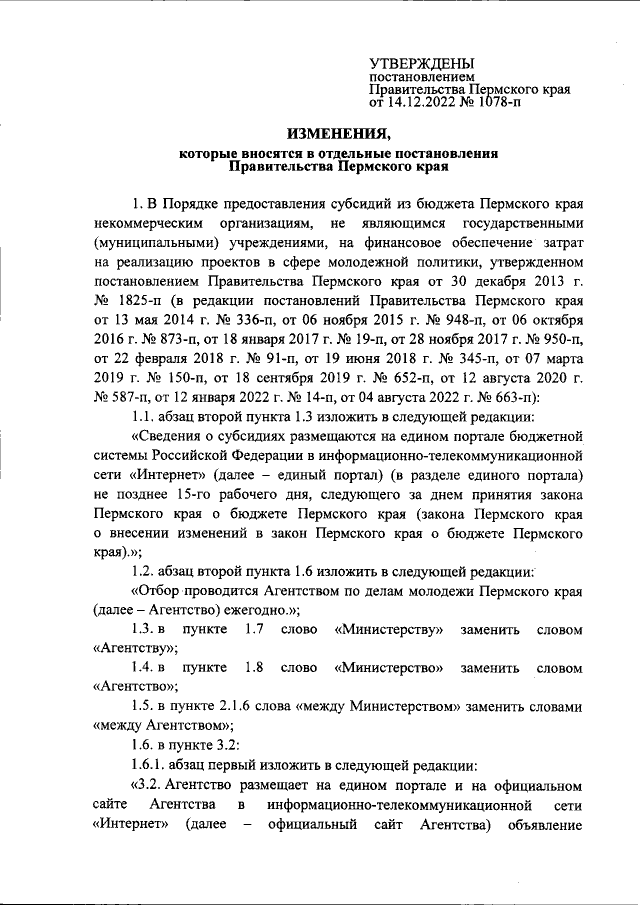 УТВЕРЖДЕНЫ
постановлением
Правительства Пермского края
от 14.12.2022 № 1078-п

ИЗМЕНЕНИЯ,
которые вносятся в отдельные постановления
Правительства Пермского края

1. В Порядке предоставления субсидий из бюджета Пермского края некоммерческим организациям, не являющимся государственными (муниципальными) учреждениями, на финансовое обеспечение затрат на реализацию проектов в сфере молодежной политики, утвержденном постановлением Правительства Пермского края от 30 декабря 2013 г. № 1825-п (в редакции постановлений Правительства Пермского края от 13 мая 2014 г. № 336-п, от 06 ноября 2015 г. № 948-п, от 06 октября 2016 г. № 873-п, от 18 января 2017 г. № 19-п, от 28 ноября 2017 г. № 950-п, от 22 февраля 2018 г. № 91-п, от 19 июня 2018 г. № 345-п, от 07 марта 2019 г. № 150-п, от 18 сентября 2019 г. № 652-п, от 12 августа 2020 г. № 587-п, от 12 января 2022 г. № 14-п, от 04 августа 2022 г. № 663-п):

1.1. абзац второй пункта 1.3 изложить в следующей редакции:

«Сведения о субсидиях размещаются на едином портале бюджетной системы Российской Федерации в информационно-телекоммуникационной сети «Интернет» (далее – единый портал) (в разделе единого портала) не позднее 15-го рабочего дня, следующего за днем принятия закона Пермского края о бюджете Пермского края (закона Пермского края о внесении изменений в закон Пермского края о бюджете Пермского края).»;

1.2. абзац второй пункта 1.6 изложить в следующей редакции:

«Отбор проводится Агентством по делам молодежи Пермского края (далее – Агентство) ежегодно.»;

1.3. в пункте 1.7 слово «Министерству» заменить словом «Агентству»;

1.4. в пункте 1.8 слово «Министерство» заменить словом «Агентство»;

1.5. в пункте 2.1.6 слова «между Министерством» заменить словами «между Агентством»;

1.6. в пункте 3.2:

1.6.1. абзац первый изложить в следующей редакции:

«3.2. Агентство размещает на едином портале и на официальном сайте Агентства в информационно-телекоммуникационной сети «Интернет» (далее – официальный сайт Агентства) объявление